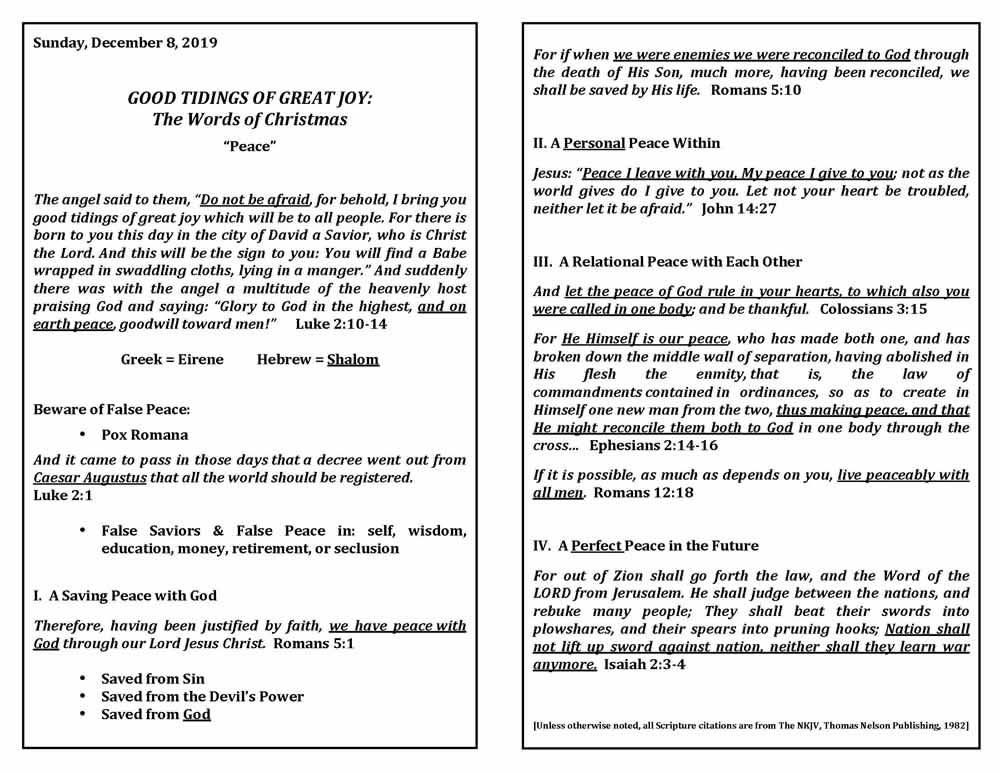 Sunday, December 8, 2019

GOOD TIDINGS OF GREAT JOY:
The Words of Christmas
"Peace"

The angel said to them, "Do not be afraid, for behold, I bring you good tidings of great joy which will be to all people. For there is born to you this day in the city of David a Savior, who is Christ the Lord. And this will be the sign to you: You will find a Babe wrapped in swaddling cloths, lying in a manger." And suddenly there was with the angel a multitude of the heavenly host praising God and saying: "Glory to God in the highest, and on earth peace, goodwill toward men!" Luke 2:10-14

Greek = Eirene Hebrew = Shalom

Beware of False Peace:

• Pox Romana

And it came to pass in those days that a decree went out from Caesar Augustus that all the world should be registered. Luke 2:1

• False Saviors & False Peace in: self, wisdom, education, money, retirement, or seclusion

I. A Saving Peace with God

Therefore, having been justified by faith, we have peace with God through our Lord Jesus Christ. Romans 5:1

• Saved from Sin
• Saved from the Devil's Power
• Saved from God

For if when we were enemies we were reconciled to God through the death of His Son, much more, having been reconciled, we shall be saved by His life. Romans 5:10

II. A Personal Peace Within

Jesus: "Peace I leave with you, My peace I give to you; not as the world gives do I give to you. Let not your heart be troubled, neither let it be afraid." John 14:27

III. A Relational Peace with Each Other

And let the peace of God rule in your hearts, to which also you were called in one body; and be thankful. Colossians 3:15

For He Himself is our peace, who has made both one, and has broken down the middle wall of separation, having abolished in His flesh the enmity, that is, the law of commandments contained in ordinances, so as to create in Himself one new man from the two, thus making peace, and that He might reconcile them both to God in one body through the cross... Ephesians 2:14-16

If it is possible, as much as depends on you, live peaceably with all men. Romans 12:18

IV. A Perfect Peace in the Future

For out of Zion shall go forth the law, and the Word of the LORD from Jerusalem. He shall judge between the nations, and rebuke many people; They shall beat their swords into plowshares, and their spears into pruning hooks; Nation shall not lift up sword against nation, neither shall they learn war anymore. Isaiah 2:3-4

[Unless otherwise noted, all Scripture citations are from The NKJV, Thomas Nelson Publishing, 1982]